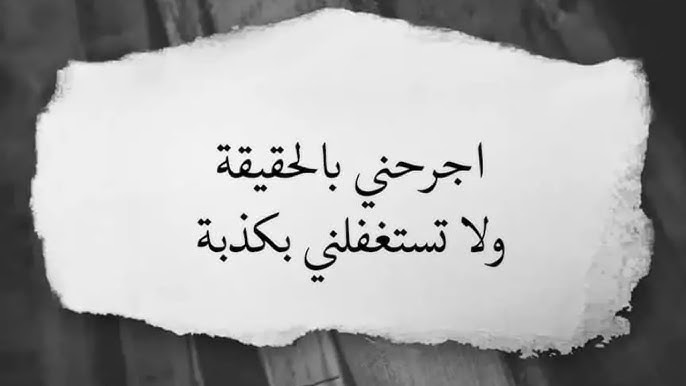 اجرحني بالحقيقة
ولا تستغفلني بكذبة